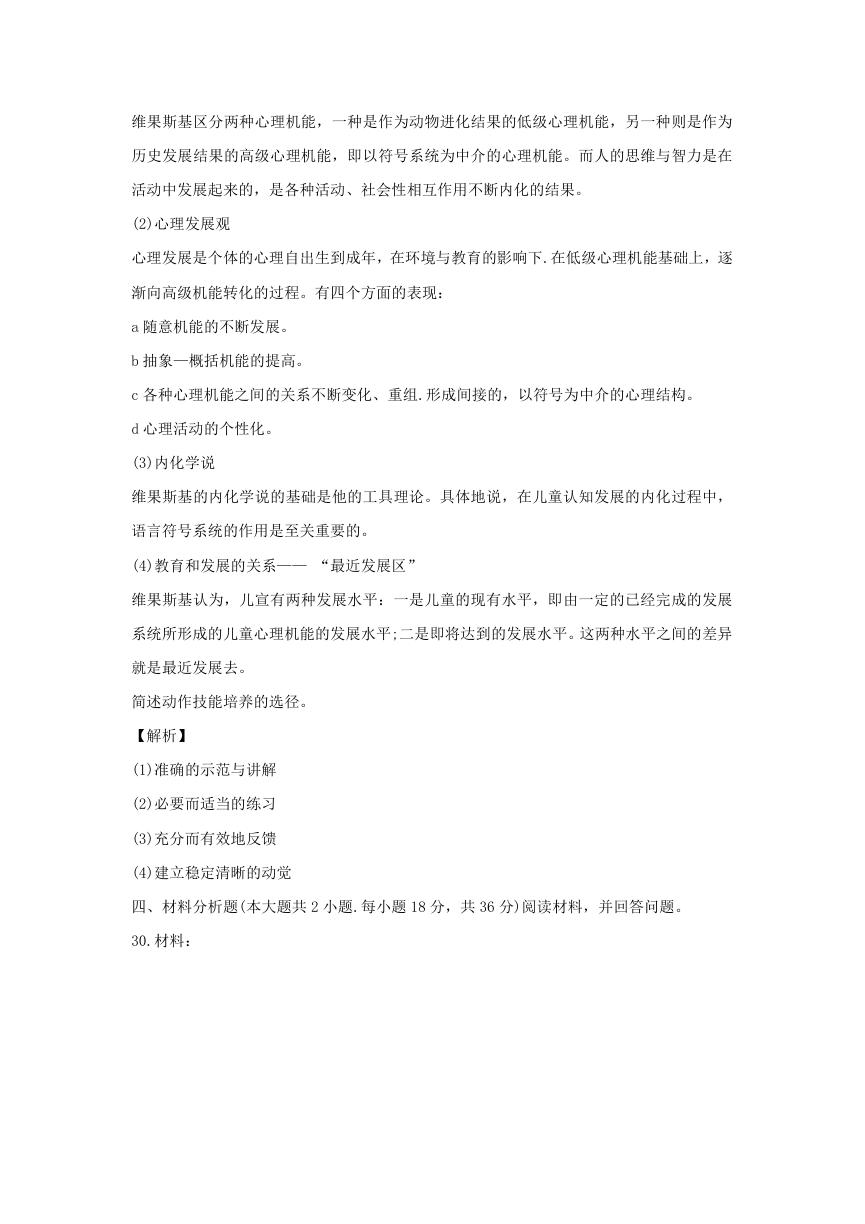 维果斯基区分两种心理机能，一种是作为动物进化结果的低级心理机能，另一种则是作为历史发展结果的高级心理机能，即以符号系统为中介的心理机能。而人的思维与智力是在活动中发展起来的，是各种活动、社会性相互作用不断内化的结果。

(2)心理发展观

心理发展是个体的心理自出生到成年，在环境与教育的影响下.在低级心理机能基础上，逐渐向高级机能转化的过程。有四个方面的表现：

a 随意机能的不断发展。

b 抽象—概括机能的提高。

c 各种心理机能之间的关系不断变化、重组.形成间接的，以符号为中介的心理结构。

d 心理活动的个性化。

(3)内化学说

维果斯基的内化学说的基础是他的工具理论。具体地说，在儿童认知发展的内化过程中，语言符号系统的作用是至关重要的。

(4)教育和发展的关系—— “最近发展区”

维果斯基认为，儿宣有两种发展水平：一是儿童的现有水平，即由一定的已经完成的发展系统所形成的儿童心理机能的发展水平;二是即将达到的发展水平。这两种水平之间的差异就是最近发展去。

简述动作技能培养的选径。

【解析】

(1)准确的示范与讲解

(2)必要而适当的练习

(3)充分而有效地反馈

(4)建立稳定清晰的动觉

四、材料分析题(本大题共 2 小题.每小题 18 分，共 36 分)阅读材料，并回答问题。

30.材料：